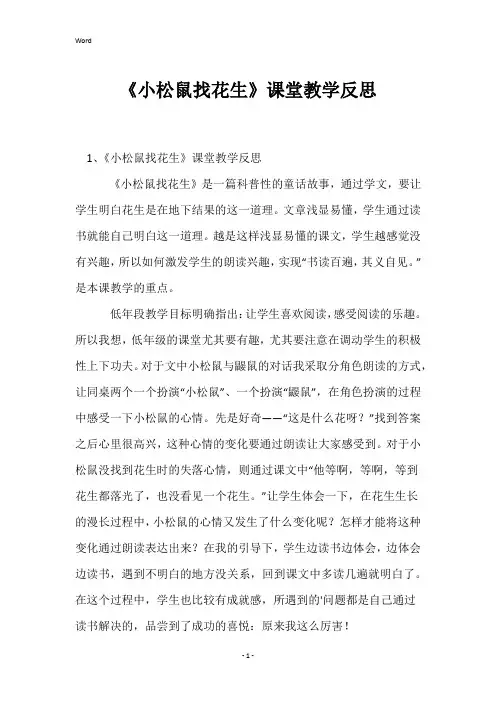 Word

《小松鼠找花生》课堂教学反思

1、《小松鼠找花生》课堂教学反思

《小松鼠找花生》是一篇科普性的童话故事，通过学文，要让学生明白花生是在地下结果的这一道理。文章浅显易懂，学生通过读书就能自己明白这一道理。越是这样浅显易懂的课文，学生越感觉没有兴趣，所以如何激发学生的朗读兴趣，实现“书读百遍，其义自见。”是本课教学的重点。

低年段教学目标明确指出：让学生喜欢阅读，感受阅读的乐趣。所以我想，低年级的课堂尤其要有趣，尤其要注意在调动学生的积极性上下功夫。对于文中小松鼠与鼹鼠的对话我采取分角色朗读的方式，让同桌两个一个扮演“小松鼠”、一个扮演“鼹鼠”，在角色扮演的过程中感受一下小松鼠的心情。先是好奇——“这是什么花呀？”找到答案之后心里很高兴，这种心情的变化要通过朗读让大家感受到。对于小松鼠没找到花生时的失落心情，则通过课文中“他等啊，等啊，等到花生都落光了，也没看见一个花生。”让学生体会一下，在花生生长的漫长过程中，小松鼠的心情又发生了什么变化呢？怎样才能将这种变化通过朗读表达出来？在我的引导下，学生边读书边体会，边体会边读书，遇到不明白的地方没关系，回到课文中多读几遍就明白了。在这个过程中，学生也比较有成就感，所遇到的'问题都是自己通过读书解决的，品尝到了成功的喜悦：原来我这么厉害！

- 1 -